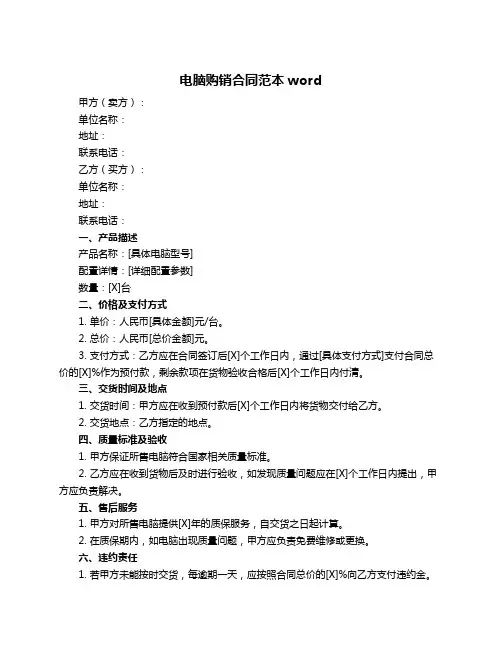 电脑购销合同范本 word

甲方（卖方）：
单位名称：
地址：
联系电话：
乙方（买方）：
单位名称：
地址：
联系电话：

一、产品描述
产品名称：[具体电脑型号]
配置详情：[详细配置参数]
数量：[X]台

二、价格及支付方式
1. 单价：人民币[具体金额]元/台。
2. 总价：人民币[总价金额]元。
3. 支付方式：乙方应在合同签订后[X]个工作日内，通过[具体支付方式]支付合同总价的[X]%作为预付款，剩余款项在货物验收合格后[X]个工作日内付清。

三、交货时间及地点
1. 交货时间：甲方应在收到预付款后[X]个工作日内将货物交付给乙方。
2. 交货地点：乙方指定的地点。

四、质量标准及验收
1. 甲方保证所售电脑符合国家相关质量标准。
2. 乙方应在收到货物后及时进行验收，如发现质量问题应在[X]个工作日内提出，甲方应负责解决。

五、售后服务
1. 甲方对所售电脑提供[X]年的质保服务，自交货之日起计算。
2. 在质保期内，如电脑出现质量问题，甲方应负责免费维修或更换。

六、违约责任
1. 若甲方未能按时交货，每逾期一天，应按照合同总价的[X]%向乙方支付违约金。